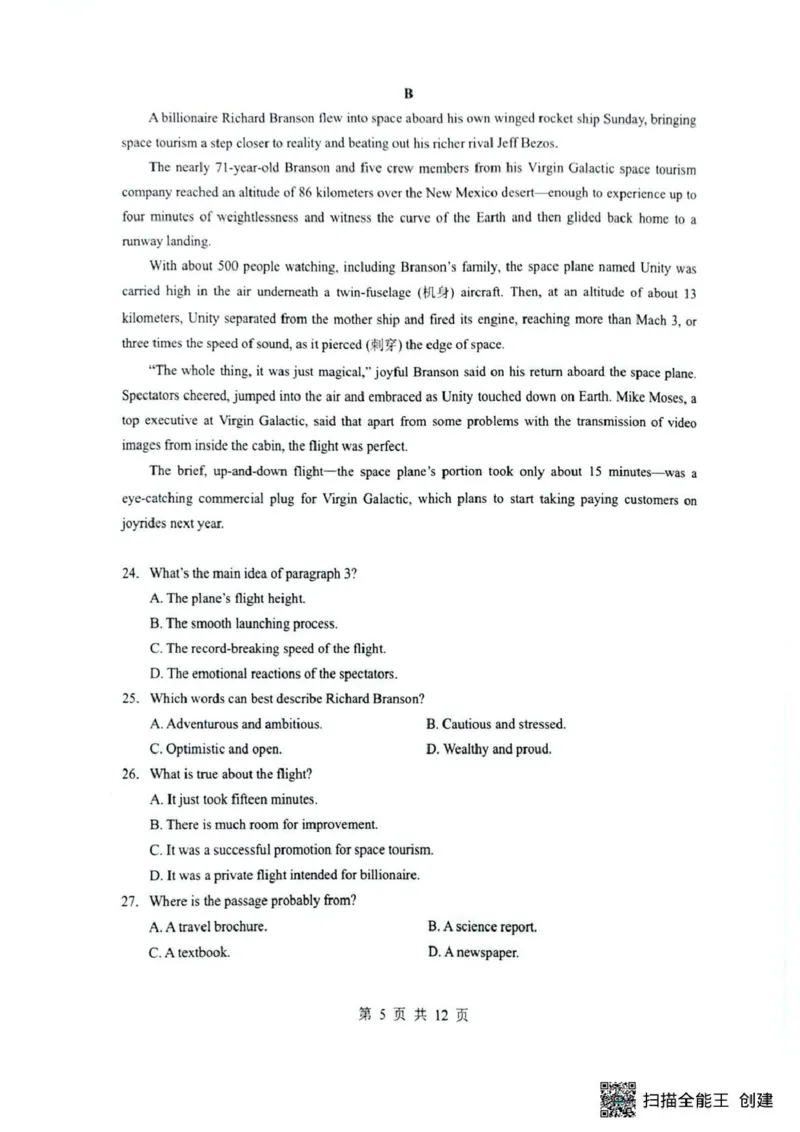 B

A billionaire Richard Branson flew into space aboard his own winged rocket ship Sunday, bringing space tourism a step closer to reality and beating out his richer rival Jeff Bezos.

The nearly 71-year-old Branson and five crew members from his Virgin Galactic space tourism company reached an altitude of 86 kilometers over the New Mexico desert—enough to experience up to four minutes of weightlessness and witness the curve of the Earth and then glided back home to a runway landing.

With about 500 people watching, including Branson's family, the space plane named Unity was carried high in the air underneath a twin-fuselage (机身) aircraft. Then, at an altitude of about 13 kilometers, Unity separated from the mother ship and fired its engine, reaching more than Mach 3, or three times the speed of sound, as it pierced (刺穿) the edge of space.

"The whole thing, it was just magical," joyful Branson said on his return aboard the space plane. Spectators cheered, jumped into the air and embraced as Unity touched down on Earth. Mike Moses, a top executive at Virgin Galactic, said that apart from some problems with the transmission of video images from inside the cabin, the flight was perfect.

The brief, up-and-down flight—the space plane's portion took only about 15 minutes—was a eye-catching commercial plug for Virgin Galactic, which plans to start taking paying customers on joyrides next year.

24. What's the main idea of paragraph 3?
A. The plane's flight height.
B. The smooth launching process.
C. The record-breaking speed of the flight.
D. The emotional reactions of the spectators.

25. Which words can best describe Richard Branson?
A. Adventurous and ambitious.
B. Cautious and stressed.
C. Optimistic and open.
D. Wealthy and proud.

26. What is true about the flight?
A. It just took fifteen minutes.
B. There is much room for improvement.
C. It was a successful promotion for space tourism.
D. It was a private flight intended for billionaire.

27. Where is the passage probably from?
A. A travel brochure.
B. A science report.
C. A textbook.
D. A newspaper.

第 5 页 共 12 页

扫描全能王 创建